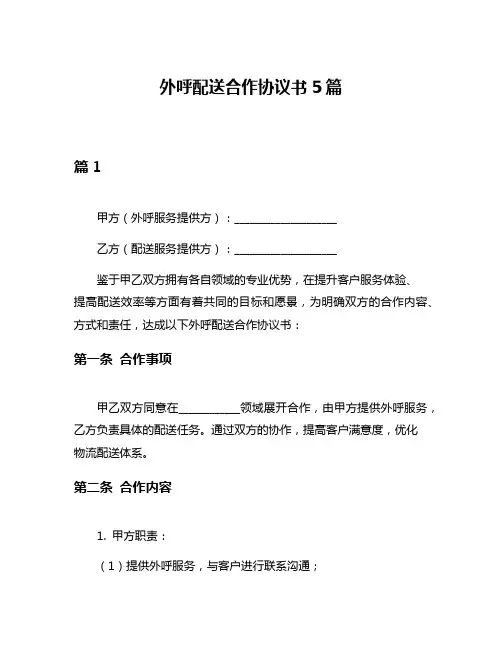 外呼配送合作协议书 5 篇

篇 1

甲方（外呼服务提供方）：__________________

乙方（配送服务提供方）：__________________

鉴于甲乙双方拥有各自领域的专业优势，在提升客户服务体验、提高配送效率等方面有着共同的目标和愿景，为明确双方的合作内容、方式和责任，达成以下外呼配送合作协议书：

第一条 合作事项

甲乙双方同意在__________领域展开合作，由甲方提供外呼服务，乙方负责具体的配送任务。通过双方的协作，提高客户满意度，优化物流配送体系。

第二条 合作内容

1. 甲方职责：

（1）提供外呼服务，与客户进行联系沟通；